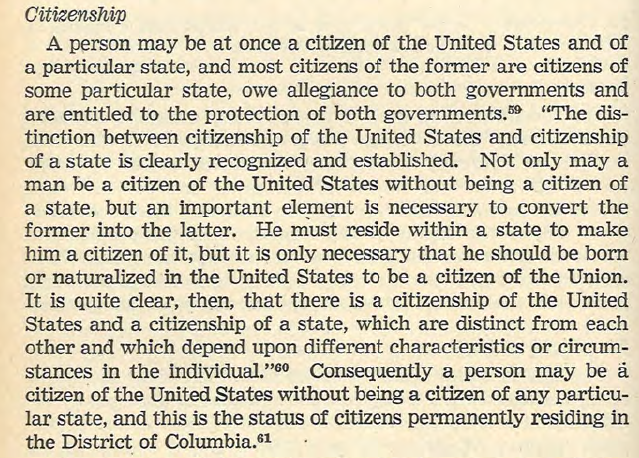 Citizenship

A person may be at once a citizen of the United States and of a particular state, and most citizens of the former are citizens of some particular state, owe allegiance to both governments and are entitled to the protection of both governments.$^{59}$ "The distinction between citizenship of the United States and citizenship of a state is clearly recognized and established. Not only may a man be a citizen of the United States without being a citizen of a state, but an important element is necessary to convert the former into the latter. He must reside within a state to make him a citizen of it, but it is only necessary that he should be born or naturalized in the United States to be a citizen of the Union. It is quite clear, then, that there is a citizenship of the United States and a citizenship of a state, which are distinct from each other and which depend upon different characteristics or circumstances in the individual."$^{60}$ Consequently a person may be a citizen of the United States without being a citizen of any particular state, and this is the status of citizens permanently residing in the District of Columbia.$^{61}$